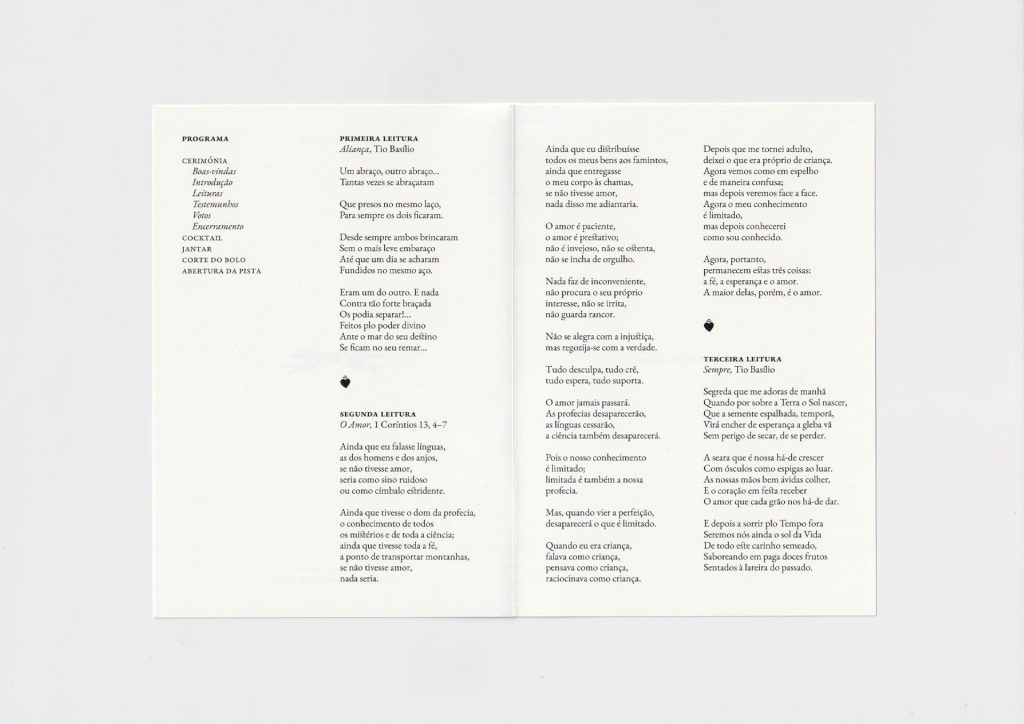 PROGRAMA

CERIMÓNIA
Boas-vindas
Introdução
Leituras
Testemunhos
Votos
Encerramento
COCKTAIL
JANTAR
CORTE DO BOLO
ABERTURA DA PISTA

PRIMEIRA LEITURA
Aliança, Tio Basílio

Um abraço, outro abraço...
Tantas vezes se abraçaram

Que presos no mesmo laço,
Para sempre os dois ficaram.

Desde sempre ambos brincaram
Sem o mais leve embaraço
Até que um dia se acharam
Fundidos no mesmo aço.

Eram um do outro. E nada
Contra tão forte braçada
Os podia separar!...
Feitos plo poder divino
Ante o mar do seu destino
Se ficam no seu remar...

SEGUNDA LEITURA
O Amor, 1 Coríntios 13, 4–7

Ainda que eu falasse línguas,
as dos homens e dos anjos,
se não tivesse amor,
seria como sino ruidoso
ou como címbalo estridente.

Ainda que tivesse o dom da profecia,
o conhecimento de todos
os mistérios e de toda a ciência;
ainda que tivesse toda a fé,
a ponto de transportar montanhas,
se não tivesse amor,
nada seria.

Ainda que eu distribuísse
todos os meus bens aos famintos,
ainda que entregasse
o meu corpo às chamas,
se não tivesse amor,
nada disso me adiantaria.

O amor é paciente,
o amor é prestativo;
não é invejoso, não se ostenta,
não se incha de orgulho.

Nada faz de inconveniente,
não procura o seu próprio
interesse, não se irrita,
não guarda rancor.

Não se alegra com a injustiça,
mas regozija-se com a verdade.

Tudo desculpa, tudo crê,
tudo espera, tudo suporta.

O amor jamais passará.
As profecias desaparecerão,
as línguas cessarão,
a ciência também desaparecerá.

Pois o nosso conhecimento
é limitado;
limitada é também a nossa
profecia.

Mas, quando vier a perfeição,
desaparecerá o que é limitado.

Quando eu era criança,
falava como criança,
pensava como criança,
raciocinava como criança.

Depois que me tornei adulto,
deixei o que era próprio de criança.
Agora vemos como em espelho
e de maneira confusa;
mas depois veremos face a face.
Agora o meu conhecimento
é limitado,
mas depois conhecerei
como sou conhecido.

Agora, portanto,
permanecem estas três coisas:
a fé, a esperança e o amor.
A maior delas, porém, é o amor.

TERCEIRA LEITURA
Sempre, Tio Basílio

Segreda que me adoras de manhã
Quando por sobre a Terra o Sol nascer,
Que a semente espalhada, temporã,
Virá encher de esperança a gleba vã
Sem perigo de secar, de se perder.

A seara que é nossa há-de crescer
Com ósculos como espigas ao luar.
As nossas mãos bem ávidas colher,
E o coração em festa receber
O amor que cada grão nos há-de dar.

E depois a sorrir plo Tempo fora
Seremos nós ainda o sol da Vida
De todo este carinho semeado,
Saboreando em paga doces frutos
Sentados à lareira do passado.